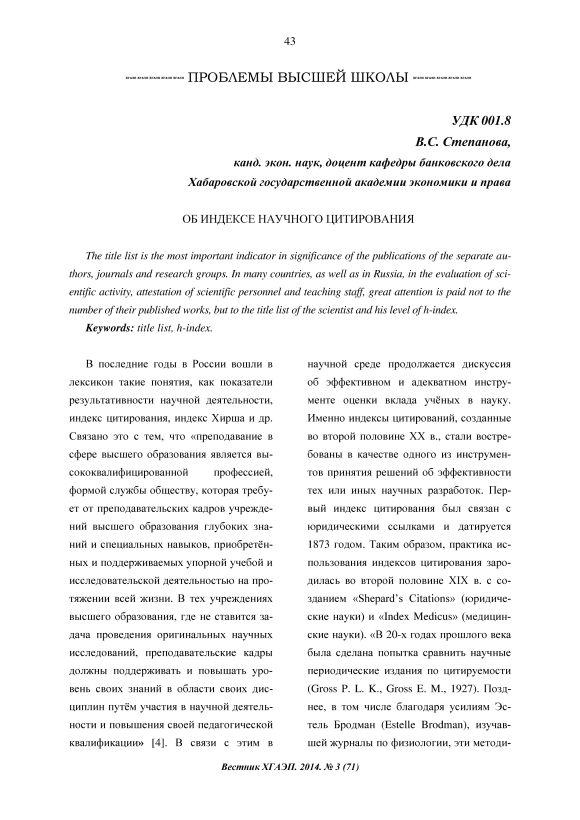 43

ПРОБЛЕМЫ ВЫСШЕЙ ШКОЛЫ

УДК 001.8
В.С. Степанова,
канд. экон. наук, доцент кафедры банковского дела
Хабаровской государственной академии экономики и права

ОБ ИНДЕКСЕ НАУЧНОГО ЦИТИРОВАНИЯ

The title list is the most important indicator in significance of the publications of the separate authors, journals and research groups. In many countries, as well as in Russia, in the evaluation of scientific activity, attestation of scientific personnel and teaching staff, great attention is paid not to the number of their published works, but to the title list of the scientist and his level of h-index.

Keywords: title list, h-index.

В последние годы в России вошли в лексикон такие понятия, как показатели результативности научной деятельности, индекс цитирования, индекс Хирша и др. Связано это с тем, что «преподавание в сфере высшего образования является высококвалифицированной профессией, формой службы обществу, которая требует от преподавательских кадров учреждений высшего образования глубоких знаний и специальных навыков, приобретённых и поддерживаемых упорной учебой и исследовательской деятельностью на протяжении всей жизни. В тех учреждениях высшего образования, где не ставится задача проведения оригинальных научных исследований, преподавательские кадры должны поддерживать и повышать уровень своих знаний в области своих дисциплин путём участия в научной деятельности и повышения своей педагогической квалификации» [4]. В связи с этим в научной среде продолжается дискуссия об эффективном и адекватном инструменте оценки вклада учёных в науку. Именно индексы цитирований, созданные во второй половине XX в., стали востребованы в качестве одного из инструментов принятия решений об эффективности тех или иных научных разработок. Первый индекс цитирования был связан с юридическими ссылками и датируется 1873 годом. Таким образом, практика использования индексов цитирования зародилась во второй половине XIX в. с созданием «Shepard's Citations» (юридические науки) и «Index Medicus» (медицинские науки). «В 20-х годах прошлого века была сделана попытка сравнить научные периодические издания по цитируемости (Gross P. L. K., Gross E. M., 1927). Позднее, в том числе благодаря усилиям Эстель Бродман (Estelle Brodman), изучавшей журналы по физиологии, эти методи-

Вестник ХГАЭП. 2014. № 3 (71)